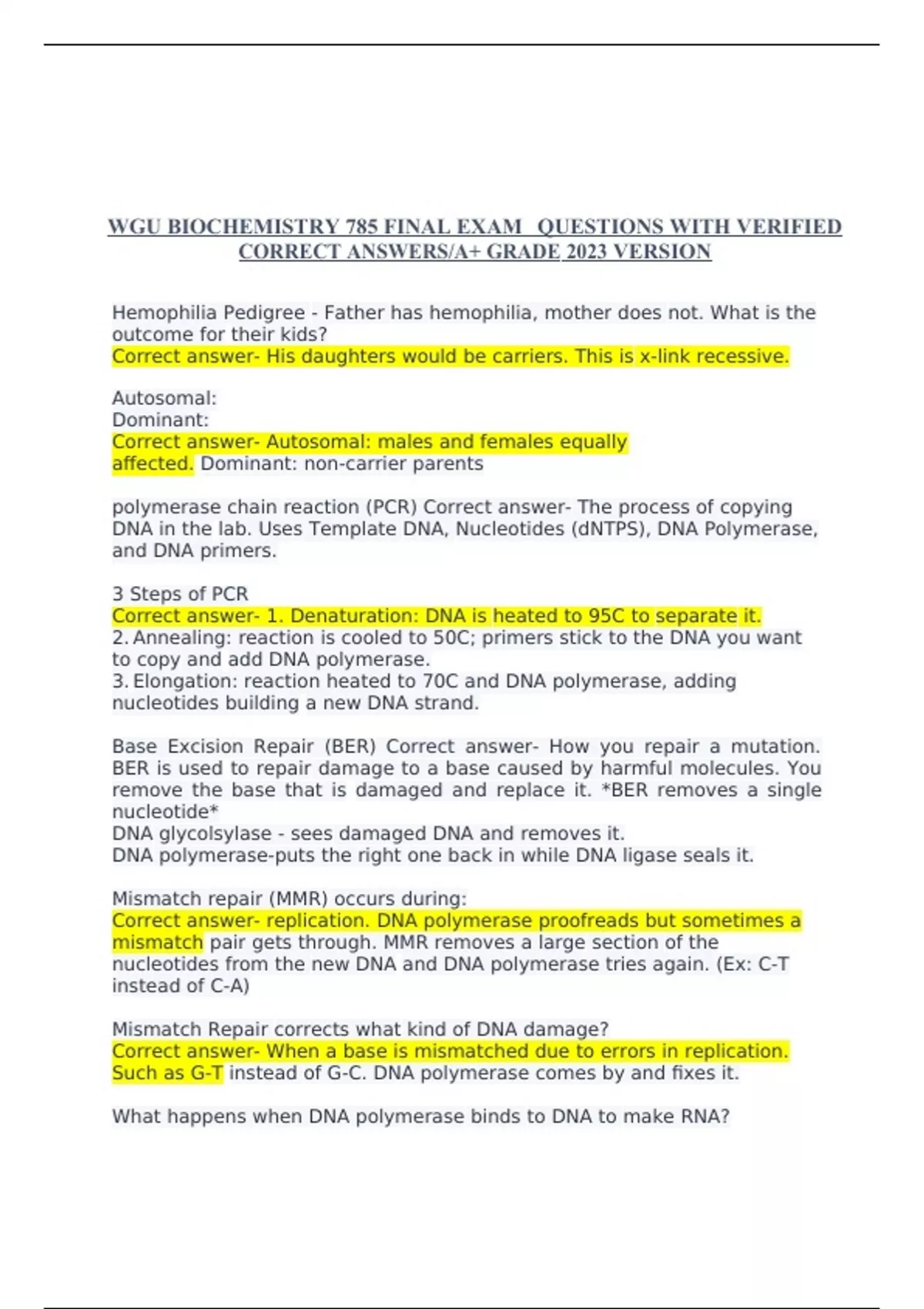 WGU BIOCHEMISTRY 785 FINAL EXAM QUESTIONS WITH VERIFIED CORRECT ANSWERS/A+ GRADE 2023 VERSION

Hemophilia Pedigree - Father has hemophilia, mother does not. What is the outcome for their kids?
Correct answer- His daughters would be carriers. This is x-link recessive.

Autosomal:
Dominant:
Correct answer- Autosomal: males and females equally affected. Dominant: non-carrier parents

polymerase chain reaction (PCR) Correct answer- The process of copying DNA in the lab. Uses Template DNA, Nucleotides (dNTPS), DNA Polymerase, and DNA primers.

3 Steps of PCR
Correct answer- 1. Denaturation: DNA is heated to 95C to separate it.
2. Annealing: reaction is cooled to 50C; primers stick to the DNA you want to copy and add DNA polymerase.
3. Elongation: reaction heated to 70C and DNA polymerase, adding nucleotides building a new DNA strand.

Base Excision Repair (BER) Correct answer- How you repair a mutation. BER is used to repair damage to a base caused by harmful molecules. You remove the base that is damaged and replace it. *BER removes a single nucleotide*
DNA glycolsylase - sees damaged DNA and removes it.
DNA polymerase-puts the right one back in while DNA ligase seals it.

Mismatch repair (MMR) occurs during:
Correct answer- replication. DNA polymerase proofreads but sometimes a mismatch pair gets through. MMR removes a large section of the nucleotides from the new DNA and DNA polymerase tries again. (Ex: C-T instead of C-A)

Mismatch Repair corrects what kind of DNA damage?
Correct answer- When a base is mismatched due to errors in replication. Such as G-T instead of G-C. DNA polymerase comes by and fixes it.

What happens when DNA polymerase binds to DNA to make RNA?